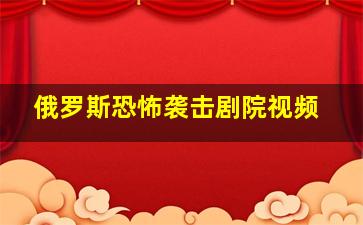 俄罗斯恐怖袭击剧院视频